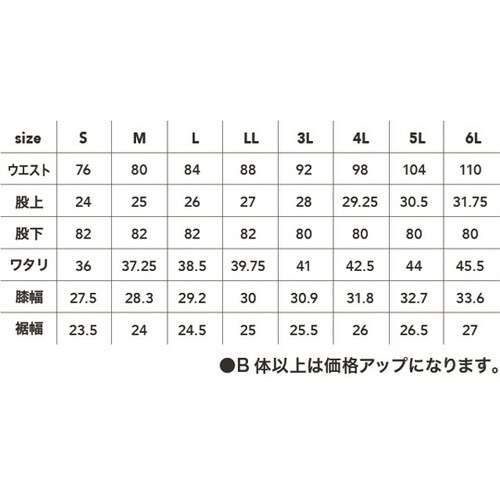 | size | S | M | L | LL | 3L | 4L | 5L | 6L |
|---|---|---|---|---|---|---|---|---|
| ウエスト | 76 | 80 | 84 | 88 | 92 | 98 | 104 | 110 |
| 股上 | 24 | 25 | 26 | 27 | 28 | 29.25 | 30.5 | 31.75 |
| 股下 | 82 | 82 | 82 | 82 | 80 | 80 | 80 | 80 |
| ワタリ | 36 | 37.25 | 38.5 | 39.75 | 41 | 42.5 | 44 | 45.5 |
| 膝幅 | 27.5 | 28.3 | 29.2 | 30 | 30.9 | 31.8 | 32.7 | 33.6 |
| 裾幅 | 23.5 | 24 | 24.5 | 25 | 25.5 | 26 | 26.5 | 27 |

●B 体以上は価格アップになります。